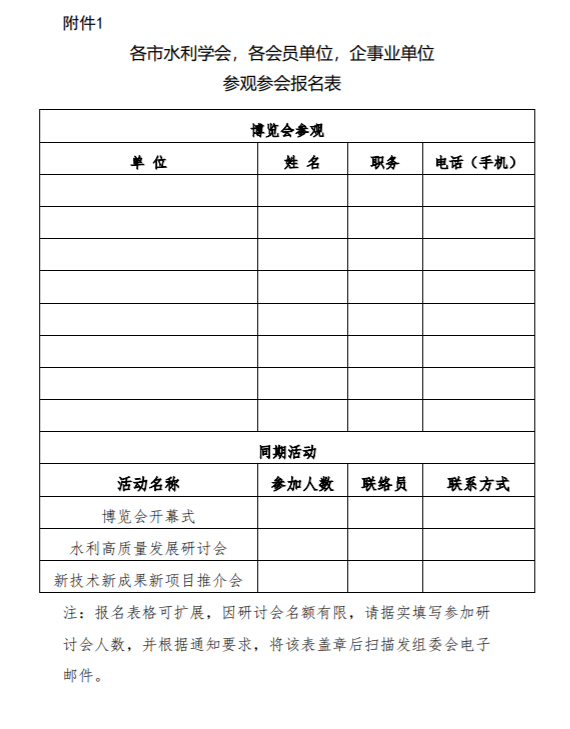 附件1

各市水利学会，各会员单位，企事业单位
参观参会报名表

| 博览会参观 | | | |
|---|---|---|---|
| 单 位 | 姓 名 | 职务 | 电话（手机） |
| | | | |
| | | | |
| | | | |
| | | | |
| | | | |
| | | | |
| | | | |
| | | | |
| 同期活动 | | | |
| 活动名称 | 参加人数 | 联络员 | 联系方式 |
| 博览会开幕式 | | | |
| 水利高质量发展研讨会 | | | |
| 新技术新成果新项目推介会 | | | |

注：报名表格可扩展，因研讨会名额有限，请据实填写参加研讨会人数，并根据通知要求，将该表盖章后扫描发组委会电子邮件。